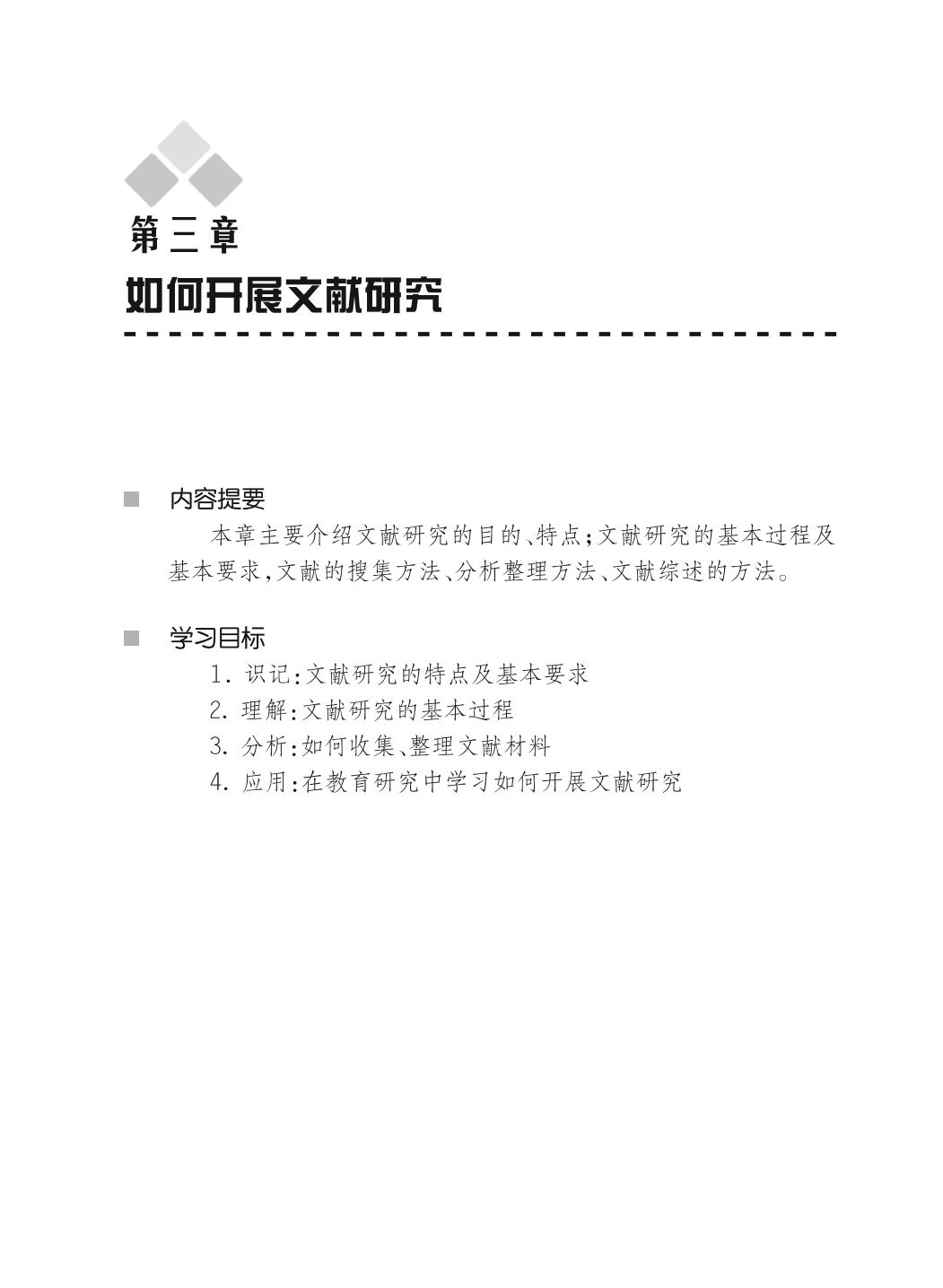 第三章

如何开展文献研究

内容提要

本章主要介绍文献研究的目的、特点;文献研究的基本过程及基本要求,文献的搜集方法、分析整理方法、文献综述的方法。

学习目标

1. 识记:文献研究的特点及基本要求
2. 理解:文献研究的基本过程
3. 分析:如何收集、整理文献材料
4. 应用:在教育研究中学习如何开展文献研究